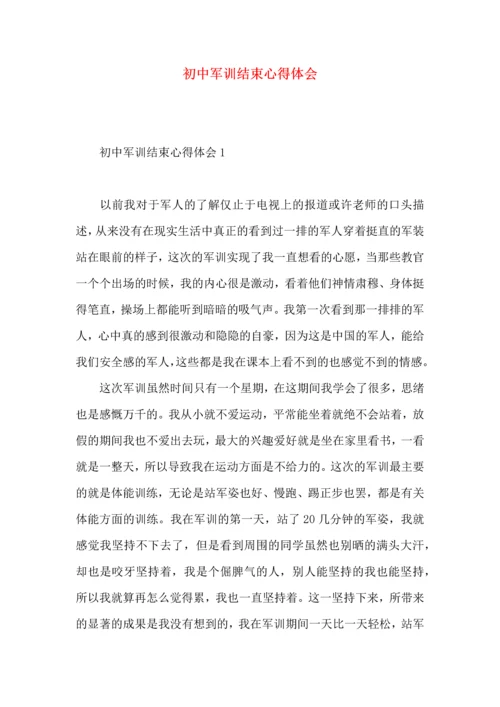 初中军训结束心得体会

初中军训结束心得体会 1

以前我对于军人的了解仅止于电视上的报道或许老师的口头描述，从来没有在现实生活中真正的看到过一排的军人穿着挺直的军装站在眼前的样子，这次的军训实现了我一直想看的心愿，当那些教官一个个出场的时候，我的内心很是激动，看着他们神情肃穆、身体挺得笔直，操场上都能听到暗暗的吸气声。我第一次看到那一排排的军人，心中真的感到很激动和隐隐的自豪，因为这是中国的军人，能给我们安全感的军人，这些都是我在课本上看不到的也感觉不到的情感。

这次军训虽然时间只有一个星期，在这期间我学会了很多，思绪也是感慨万千的。我从小就不爱运动，平常能坐着就绝不会站着，放假的期间我也不爱出去玩，最大的兴趣爱好就是坐在家里看书，一看就是一整天，所以导致我在运动方面是不给力的。这次的军训最主要的就是体能训练，无论是站军姿也好、慢跑、踢正步也罢，都是有关体能方面的训练。我在军训的第一天，站了 20 几分钟的军姿，我就感觉我坚持不下去了，但是看到周围的同学虽然也别晒的满头大汗，却也是咬牙坚持着，我是个倔脾气的人，别人能坚持的我也能坚持，所以我就算再怎么觉得累，我也一直坚持着。这一坚持下来，所带来的显著的成果是我没有想到的，我在军训期间一天比一天轻松，站军